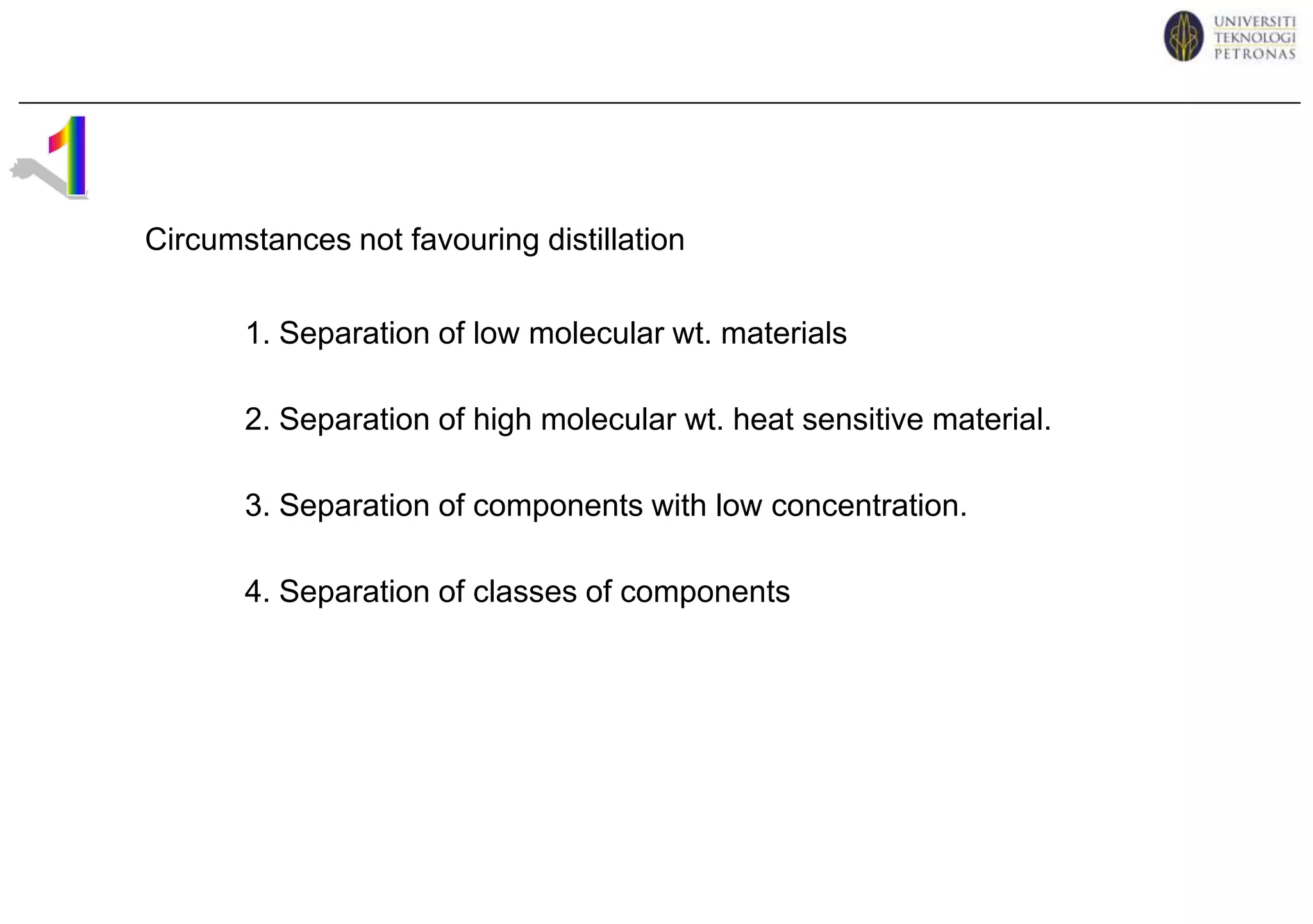 UNIVERSITI TEKNOLOGI PETRONAS

1

Circumstances not favouring distillation

1. Separation of low molecular wt. materials

2. Separation of high molecular wt. heat sensitive material.

3. Separation of components with low concentration.

4. Separation of classes of components